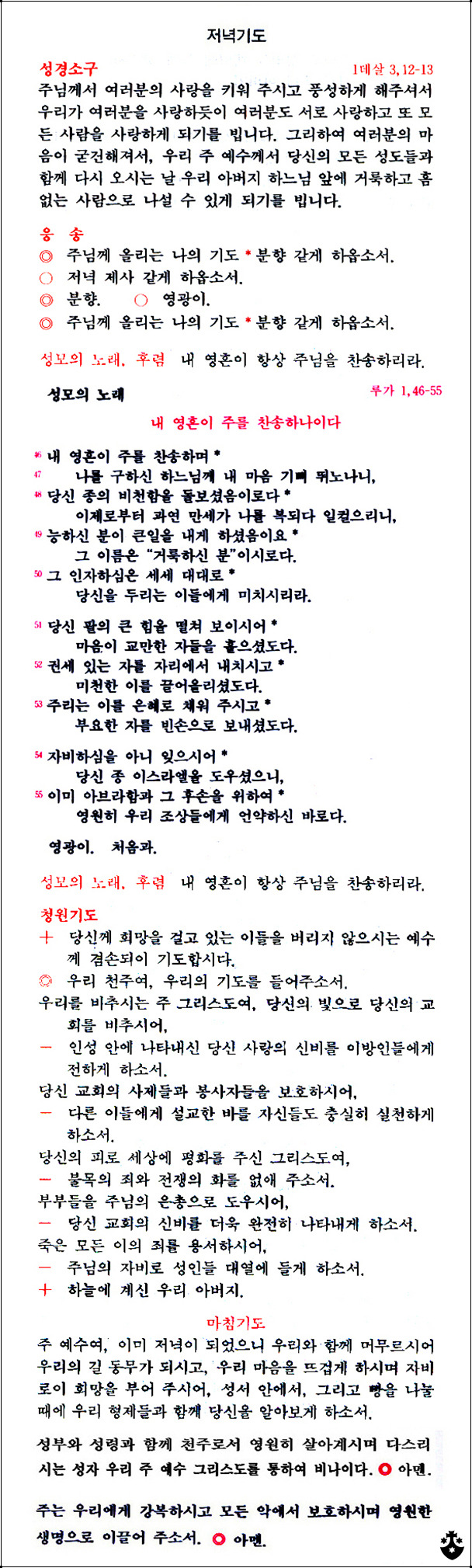 저녁기도

성경소구 1데살 3,12-13
주님께서 여러분의 사랑을 키워 주시고 풍성하게 해주셔서 우리가 여러분을 사랑하듯이 여러분도 서로 사랑하고 또 모든 사람을 사랑하게 되기를 빕니다. 그리하여 여러분의 마음이 굳건해져서, 우리 주 예수께서 당신의 모든 성도들과 함께 다시 오시는 날 우리 아버지 하느님 앞에 거룩하고 흠없는 사람으로 나설 수 있게 되기를 빕니다.

응 송
◎ 주님께 올리는 나의 기도 * 분향 같게 하옵소서.
○ 저녁 제사 같게 하옵소서.
◎ 분향. ○ 영광이.
◎ 주님께 올리는 나의 기도 * 분향 같게 하옵소서.

성모의 노래, 후렴 내 영혼이 항상 주님을 찬송하리라.

성모의 노래 루가 1,46-55

내 영혼이 주를 찬송하나이다

46 내 영혼이 주를 찬송하며 *
47 나를 구하신 하느님께 내 마음 기뻐 뛰노나니,
48 당신 종의 비천함을 돌보셨음이로다 *
이제로부터 과연 만세가 나를 복되다 일컬으리니,
49 능하신 분이 큰일을 내게 하셨음이요 *
그 이름은 "거룩하신 분"이시로다.
50 그 인자하심은 세세 대대로 *
당신을 두리는 이들에게 미치시리라.

51 당신 팔의 큰 힘을 떨쳐 보이시어 *
마음이 교만한 자들을 흩으셨도다.
52 권세 있는 자를 자리에서 내치시고 *
미천한 이를 끌어올리셨도다.
53 주리는 이를 은혜로 채워 주시고 *
부요한 자를 빈손으로 보내셨도다.

54 자비하심을 아니 잊으시어 *
당신 종 이스라엘을 도우셨으니,
55 이미 아브라함과 그 후손을 위하여 *
영원히 우리 조상들에게 언약하신 바로다.

영광이. 처음과.

성모의 노래, 후렴 내 영혼이 항상 주님을 찬송하리라.

청원기도
+ 당신께 희망을 걸고 있는 이들을 버리지 않으시는 예수께 겸손되이 기도합시다.
◎ 우리 천주여, 우리의 기도를 들어주소서.
우리를 비추시는 주 그리스도여, 당신의 빛으로 당신의 교회를 비추시어,
— 인성 안에 나타내신 당신 사랑의 신비를 이방인들에게 전하게 하소서.
당신 교회의 사제들과 봉사자들을 보호하시어,
— 다른 이들에게 설교한 바를 자신들도 충실히 실천하게 하소서.
당신의 피로 세상에 평화를 주신 그리스도여,
— 불목의 죄와 전쟁의 화를 없애 주소서.
부부들을 주님의 은총으로 도우시어,
— 당신 교회의 신비를 더욱 완전히 나타내게 하소서.
죽은 모든 이의 죄를 용서하시어,
— 주님의 자비로 성인들 대열에 들게 하소서.
+ 하늘에 계신 우리 아버지.

마침기도
주 예수여, 이미 저녁이 되었으니 우리와 함께 머무르시어 우리의 길 동무가 되시고, 우리 마음을 뜨겁게 하시며 자비로이 희망을 부어 주시어, 성서 안에서, 그리고 빵을 나눌 때에 우리 형제들과 함께 당신을 알아보게 하소서.

성부와 성령과 함께 천주로서 영원히 살아계시며 다스리시는 성자 우리 주 예수 그리스도를 통하여 비나이다. ◎ 아멘.

주는 우리에게 강복하시고 모든 악에서 보호하시며 영원한 생명으로 이끌어 주소서. ◎ 아멘.